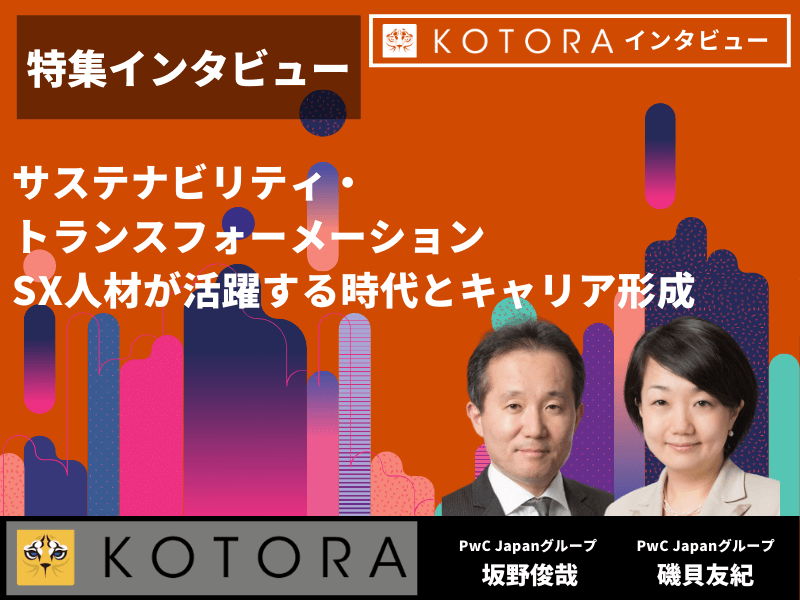 特集インタビュー

KOTORA インタビュー

サステナビリティ・
トランスフォーメーション
SX人材が活躍する時代とキャリア形成

KOTORA

PwC Japanグループ
坂野俊哉

PwC Japanグループ
磯貝友紀